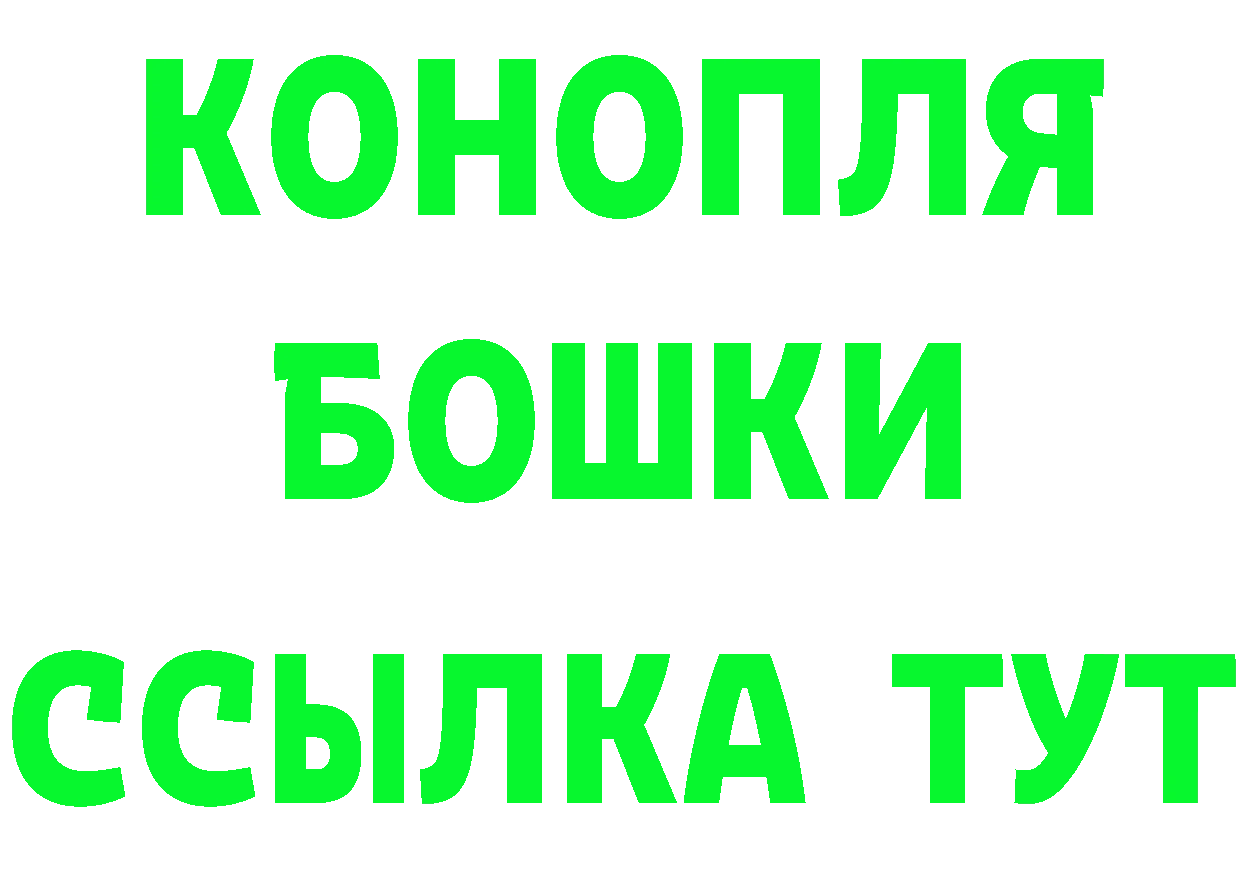 КОНОПЛЯ
БОШКИ
ССЫЛКА ТУТ